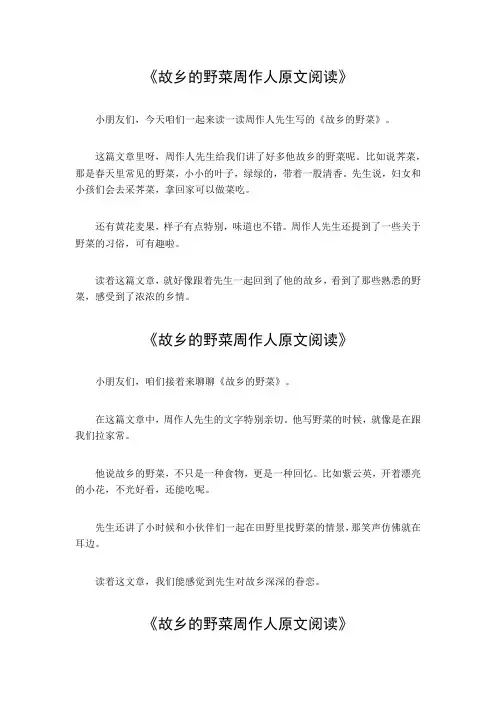 《故乡的野菜周作人原文阅读》

小朋友们，今天咱们一起来读一读周作人先生写的《故乡的野菜》。

这篇文章里呀，周作人先生给我们讲了好多他故乡的野菜呢。比如说荠菜，那是春天里常见的野菜，小小的叶子，绿绿的，带着一股清香。先生说，妇女和小孩们会去采荠菜，拿回家可以做菜吃。

还有黄花麦果，样子有点特别，味道也不错。周作人先生还提到了一些关于野菜的习俗，可有趣啦。

读着这篇文章，就好像跟着先生一起回到了他的故乡，看到了那些熟悉的野菜，感受到了浓浓的乡情。

《故乡的野菜周作人原文阅读》

小朋友们，咱们接着来聊聊《故乡的野菜》。

在这篇文章中，周作人先生的文字特别亲切。他写野菜的时候，就像是在跟我们拉家常。

他说故乡的野菜，不只是一种食物，更是一种回忆。比如紫云英，开着漂亮的小花，不光好看，还能吃呢。

先生还讲了小时候和小伙伴们一起在田野里找野菜的情景，那笑声仿佛就在耳边。

读着这文章，我们能感觉到先生对故乡深深的眷恋。

《故乡的野菜周作人原文阅读》